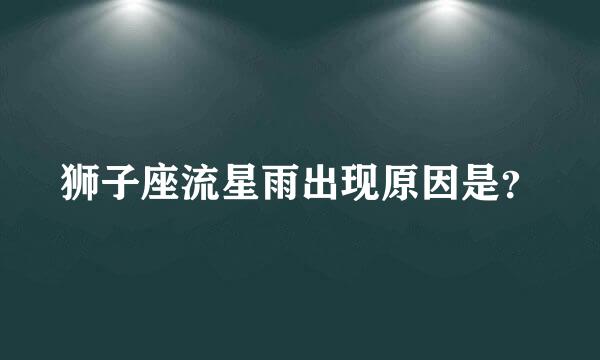 狮子座流星雨出现原因是?